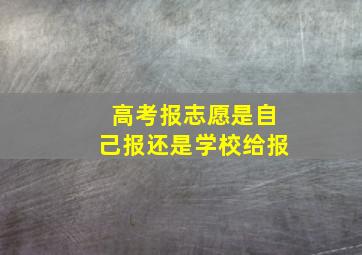 高考报志愿是自己报还是学校给报